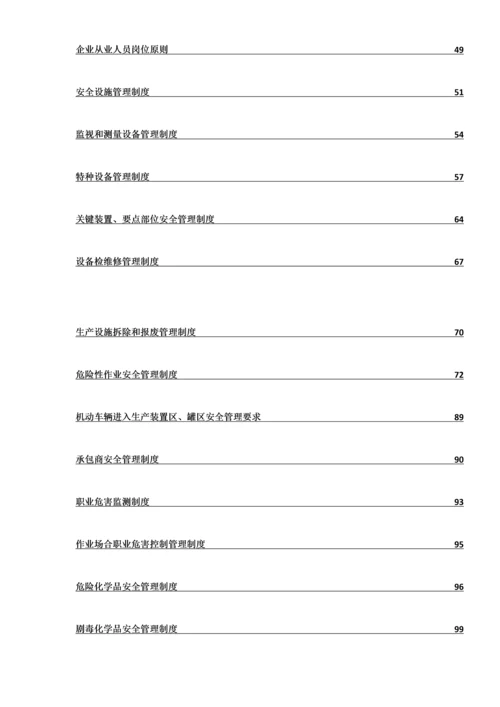 企业从业人员岗位原则 49

安全设施管理制度 51

监视和测量设备管理制度 54

特种设备管理制度 57

关键装置、要点部位安全管理制度 64

设备检维修管理制度 67

生产设施拆除和报废管理制度 70

危险性作业安全管理制度 72

机动车辆进入生产装置区、罐区安全管理要求 89

承包商安全管理制度 90

职业危害监测制度 93

作业场合职业危害控制管理制度 95

危险化学品安全管理制度 96

剧毒化学品安全管理制度 99